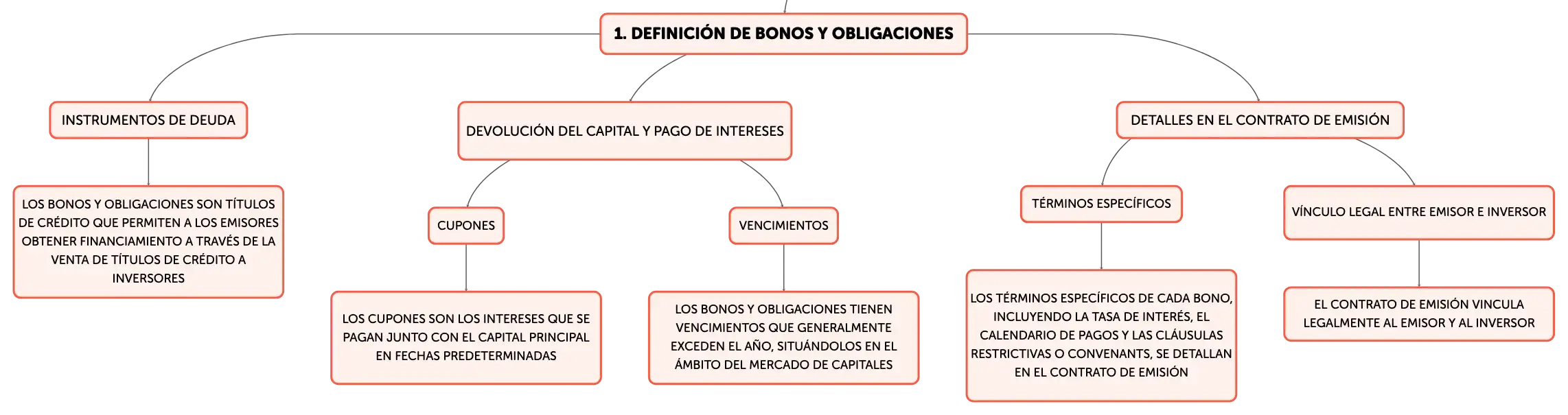 1. DEFINICIÓN DE BONOS Y OBLIGACIONES

INSTRUMENTOS DE DEUDA

LOS BONOS Y OBLIGACIONES SON TÍTULOS DE CRÉDITO QUE PERMITEN A LOS EMISORES OBTENER FINANCIAMIENTO A TRAVÉS DE LA VENTA DE TÍTULOS DE CRÉDITO A INVERSORES

DEVOLUCIÓN DEL CAPITAL Y PAGO DE INTERESES

CUPONES

LOS CUPONES SON LOS INTERESES QUE SE PAGAN JUNTO CON EL CAPITAL PRINCIPAL EN FECHAS PREDETERMINADAS

VENCIMIENTOS

LOS BONOS Y OBLIGACIONES TIENEN VENCIMIENTOS QUE GENERALMENTE EXCEDEN EL AÑO, SITUÁNDOLOS EN EL ÁMBITO DEL MERCADO DE CAPITALES

DETALLES EN EL CONTRATO DE EMISIÓN

TÉRMINOS ESPECÍFICOS

LOS TÉRMINOS ESPECÍFICOS DE CADA BONO, INCLUYENDO LA TASA DE INTERÉS, EL CALENDARIO DE PAGOS Y LAS CLÁUSULAS RESTRICTIVAS O CONVENANTS, SE DETALLAN EN EL CONTRATO DE EMISIÓN

VÍNCULO LEGAL ENTRE EMISOR E INVERSOR

EL CONTRATO DE EMISIÓN VINCULA LEGALMENTE AL EMISOR Y AL INVERSOR